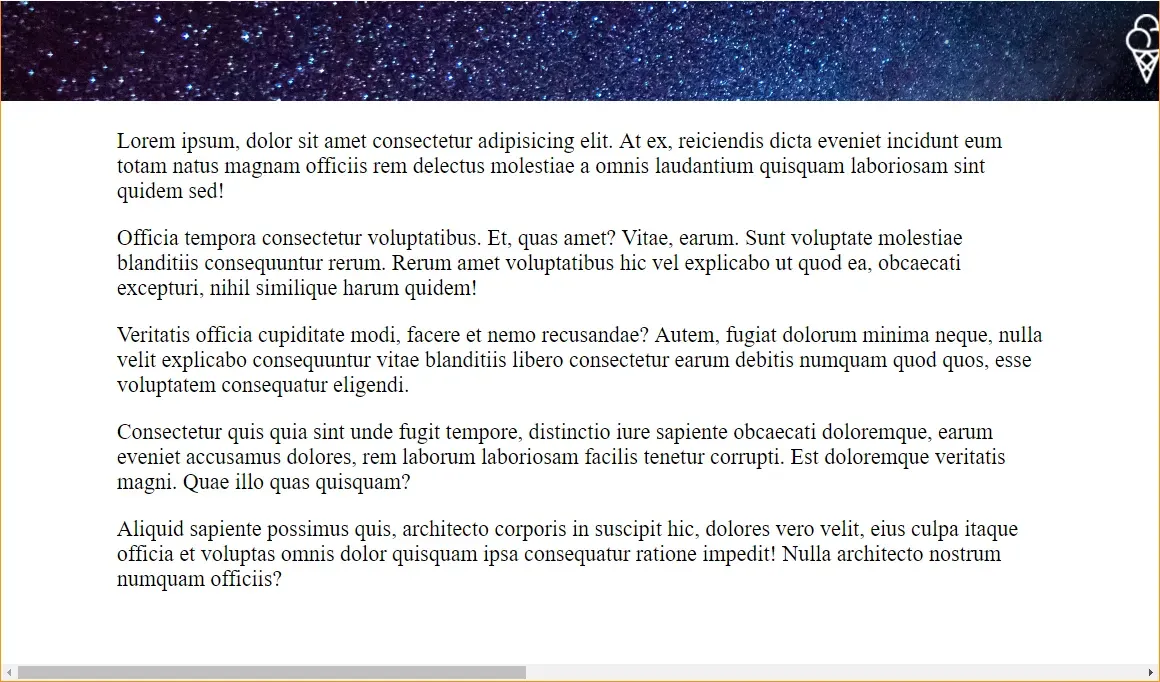 Lorem ipsum, dolor sit amet consectetur adipisicing elit. At ex, reiciendis dicta eveniet incidunt eum totam natus magnam officiis rem delectus molestiae a omnis laudantium quisquam laboriosam sint quidem sed!

Officia tempora consectetur voluptatibus. Et, quas amet? Vitae, earum. Sunt voluptate molestiae blanditiis consequuntur rerum. Rerum amet voluptatibus hic vel explicabo ut quod ea, obcaecati excepturi, nihil similique harum quidem!

Veritatis officia cupiditate modi, facere et nemo recusandae? Autem, fugiat dolorum minima neque, nulla velit explicabo consequuntur vitae blanditiis libero consectetur earum debitis numquam quod quos, esse voluptatem consequatur eligendi.

Consectetur quis quia sint unde fugit tempore, distinctio iure sapiente obcaecati doloremque, earum eveniet accusamus dolores, rem laborum laboriosam facilis tenetur corrupti. Est doloremque veritatis magni. Quae illo quas quisquam?

Aliquid sapiente possimus quis, architecto corporis in suscipit hic, dolores vero velit, eius culpa itaque officia et voluptas omnis dolor quisquam ipsa consequatur ratione impedit! Nulla architecto nostrum numquam officiis?